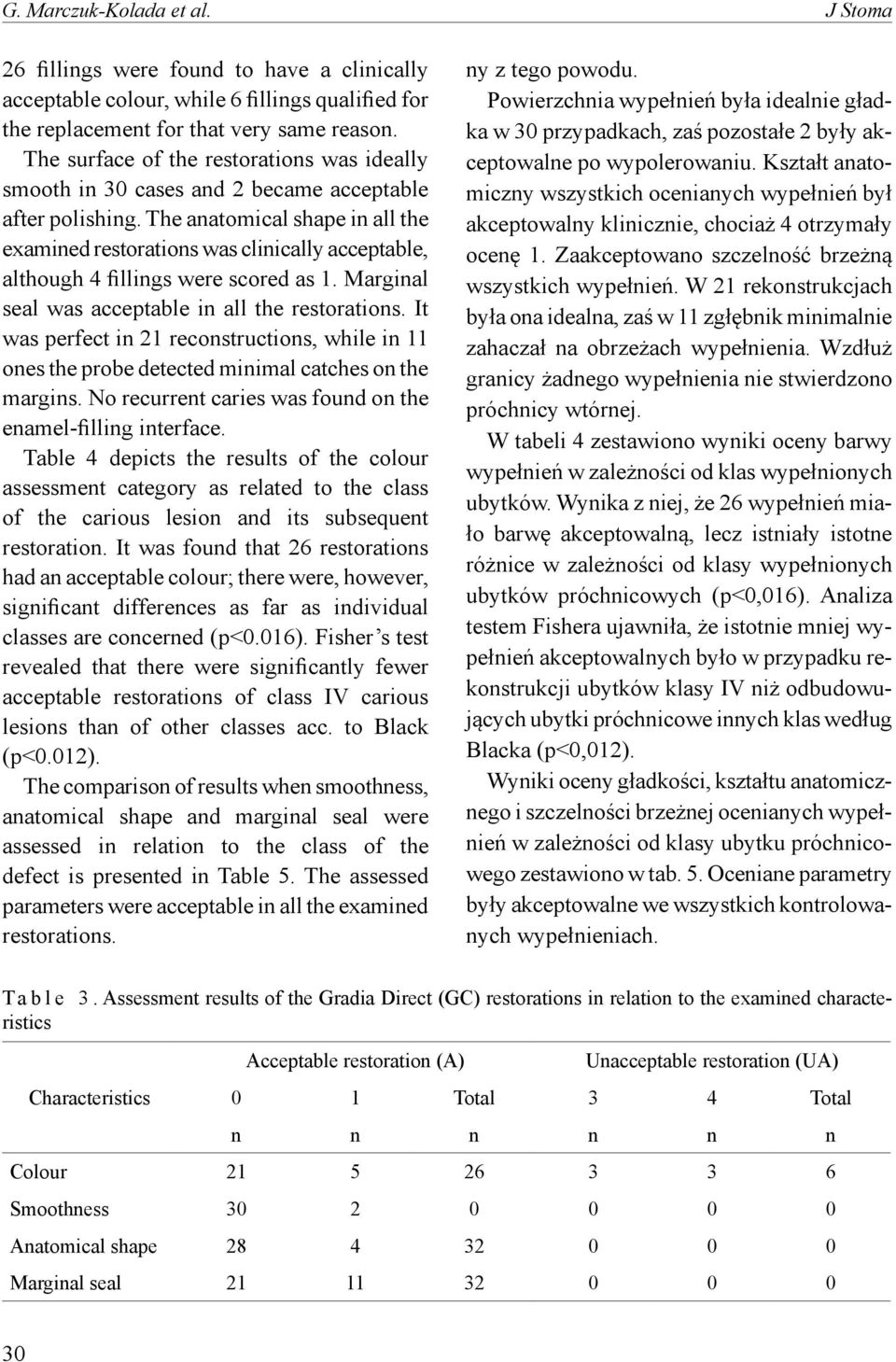 G. Marczuk-Kolada et al.

J Stoma

26 fillings were found to have a clinically acceptable colour, while 6 fillings qualified for the replacement for that very same reason.

The surface of the restorations was ideally smooth in 30 cases and 2 became acceptable after polishing. The anatomical shape in all the examined restorations was clinically acceptable, although 4 fillings were scored as 1. Marginal seal was acceptable in all the restorations. It was perfect in 21 reconstructions, while in 11 ones the probe detected minimal catches on the margins. No recurrent caries was found on the enamel-filling interface.

Table 4 depicts the results of the colour assessment category as related to the class of the carious lesion and its subsequent restoration. It was found that 26 restorations had an acceptable colour; there were, however, significant differences as far as individual classes are concerned (p<0.016). Fisher's test revealed that there were significantly fewer acceptable restorations of class IV carious lesions than of other classes acc. to Black (p<0.012).

The comparison of results when smoothness, anatomical shape and marginal seal were assessed in relation to the class of the defect is presented in Table 5. The assessed parameters were acceptable in all the examined restorations.

ny z tego powodu.

Powierzchnia wypełnień była idealnie gładka w 30 przypadkach, zaś pozostałe 2 były akceptowalne po wypolerowaniu. Kształt anatomiczny wszystkich ocenianych wypełnień był akceptowalny klinicznie, chociaż 4 otrzymały ocenę 1. Zaakceptowano szczelność brzeżną wszystkich wypełnień. W 21 rekonstrukcjach była ona idealna, zaś w 11 zgłębnik minimalnie zahaczał na obrzeżach wypełnienia. Wzdłuż granicy żadnego wypełnienia nie stwierdzono próchnicy wtórnej.

W tabeli 4 zestawiono wyniki oceny barwy wypełnień w zależności od klas wypełnionych ubytków. Wynika z niej, że 26 wypełnień miało barwę akceptowalną, lecz istniały istotne różnice w zależności od klasy wypełnionych ubytków próchnicowych (p<0,016). Analiza testem Fishera ujawniła, że istotnie mniej wypełnień akceptowalnych było w przypadku rekonstrukcji ubytków klasy IV niż odbudowujących ubytki próchnicowe innych klas według Blacka (p<0,012).

Wyniki oceny gładkości, kształtu anatomicznego i szczelności brzeżnej ocenianych wypełnień w zależności od klasy ubytku próchnicowego zestawiono w tab. 5. Oceniane parametry były akceptowalne we wszystkich kontrolowanych wypełnieniach.

Table 3. Assessment results of the Gradia Direct (GC) restorations in relation to the examined characteristics

| | Acceptable restoration (A) | | | Unacceptable restoration (UA) | | |
|---|---|---|---|---|---|---|
| Characteristics | 0 | 1 | Total | 3 | 4 | Total |
| | n | n | n | n | n | n |
| Colour | 21 | 5 | 26 | 3 | 3 | 6 |
| Smoothness | 30 | 2 | 0 | 0 | 0 | 0 |
| Anatomical shape | 28 | 4 | 32 | 0 | 0 | 0 |
| Marginal seal | 21 | 11 | 32 | 0 | 0 | 0 |

30